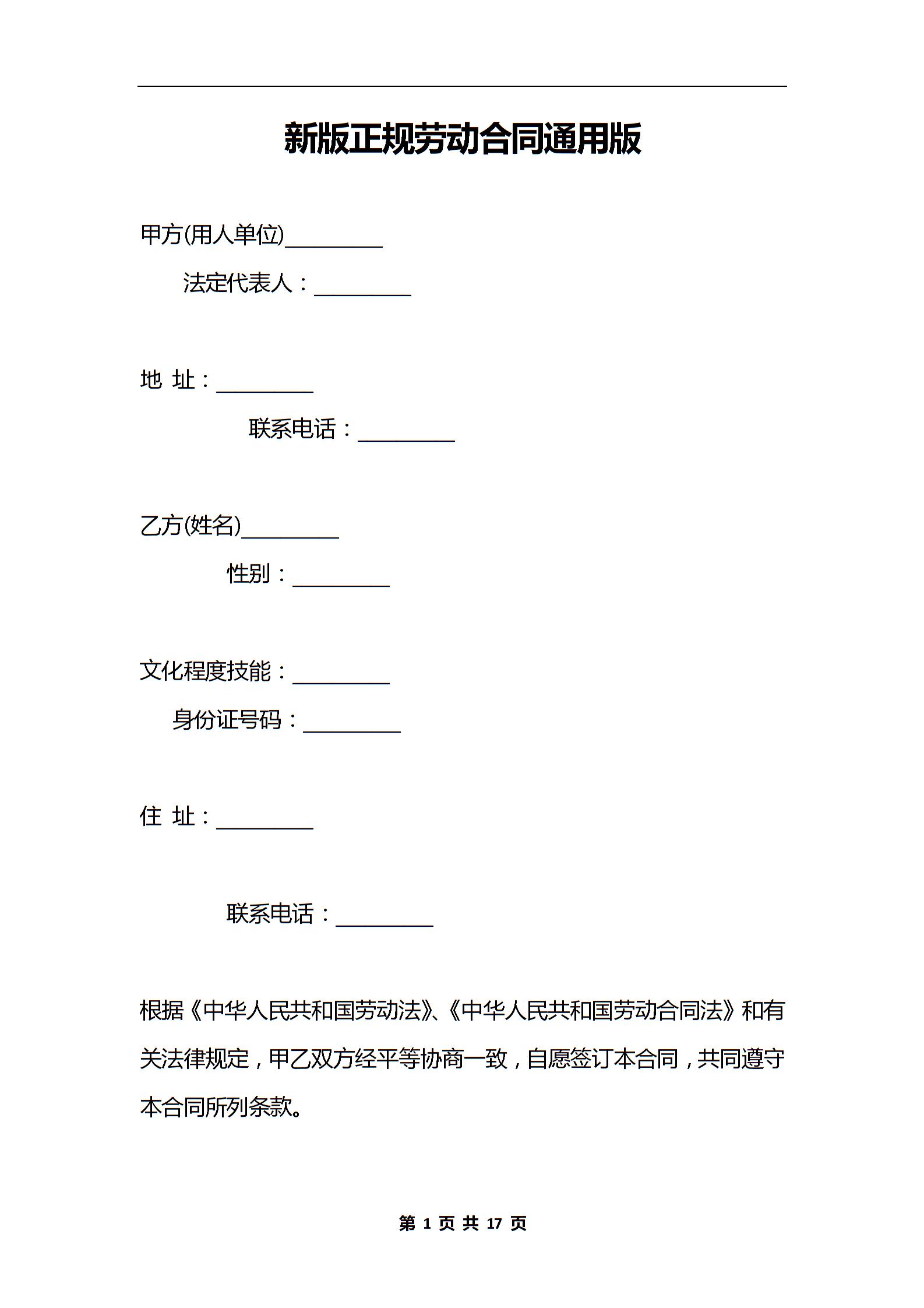 新版正规劳动合同通用版

甲方(用人单位)_________

法定代表人：_________

地 址：_________

联系电话：_________

乙方(姓名)_________

性别：_________

文化程度技能：_________

身份证号码：_________

住 址：_________

联系电话：_________

根据《中华人民共和国劳动法》、《中华人民共和国劳动合同法》和有关法律规定，甲乙双方经平等协商一致，自愿签订本合同，共同遵守本合同所列条款。

第 1 页 共 17 页